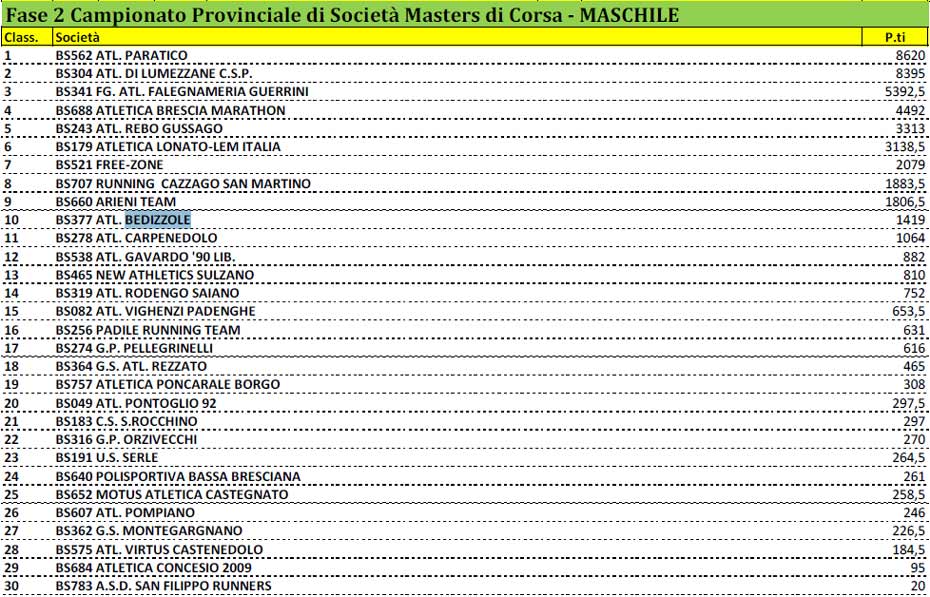 Fase 2 Campionato Provinciale di Società Masters di Corsa - MASCHILE

| Class. | Società | P.ti |
|---|---|---|
| 1 | BS562 ATL. PARATICO | 8620 |
| 2 | BS304 ATL. DI LUMEZZANE C.S.P. | 8395 |
| 3 | BS341 FG. ATL. FALEGNAMERIA GUERRINI | 5392,5 |
| 4 | BS688 ATLETICA BRESCIA MARATHON | 4492 |
| 5 | BS243 ATL. REBO GUSSAGO | 3313 |
| 6 | BS179 ATLETICA LONATO-LEM ITALIA | 3138,5 |
| 7 | BS521 FREE-ZONE | 2079 |
| 8 | BS707 RUNNING CAZZAGO SAN MARTINO | 1883,5 |
| 9 | BS660 ARIENI TEAM | 1806,5 |
| 10 | BS377 ATL. BEDIZZOLE | 1419 |
| 11 | BS278 ATL. CARPENEDOLO | 1064 |
| 12 | BS538 ATL. GAVARDO '90 LIB. | 882 |
| 13 | BS465 NEW ATHLETICS SULZANO | 810 |
| 14 | BS319 ATL. RODENGO SAIANO | 752 |
| 15 | BS082 ATL. VIGHENZI PADENGHE | 653,5 |
| 16 | BS256 PADILE RUNNING TEAM | 631 |
| 17 | BS274 G.P. PELLEGRINELLI | 616 |
| 18 | BS364 G.S. ATL. REZZATO | 465 |
| 19 | BS757 ATLETICA PONCARALE BORGO | 308 |
| 20 | BS049 ATL. PONTOGLIO 92 | 297,5 |
| 21 | BS183 C.S. S.ROCCHINO | 297 |
| 22 | BS316 G.P. ORZIVECCHI | 270 |
| 23 | BS191 U.S. SERLE | 264,5 |
| 24 | BS640 POLISPORTIVA BASSA BRESCIANA | 261 |
| 25 | BS652 MOTUS ATLETICA CASTEGNATO | 258,5 |
| 26 | BS607 ATL. POMPIANO | 246 |
| 27 | BS362 G.S. MONTEGARGNANO | 226,5 |
| 28 | BS575 ATL. VIRTUS CASTENEDOLO | 184,5 |
| 29 | BS684 ATLETICA CONCESIO 2009 | 95 |
| 30 | BS783 A.S.D. SAN FILIPPO RUNNERS | 20 |